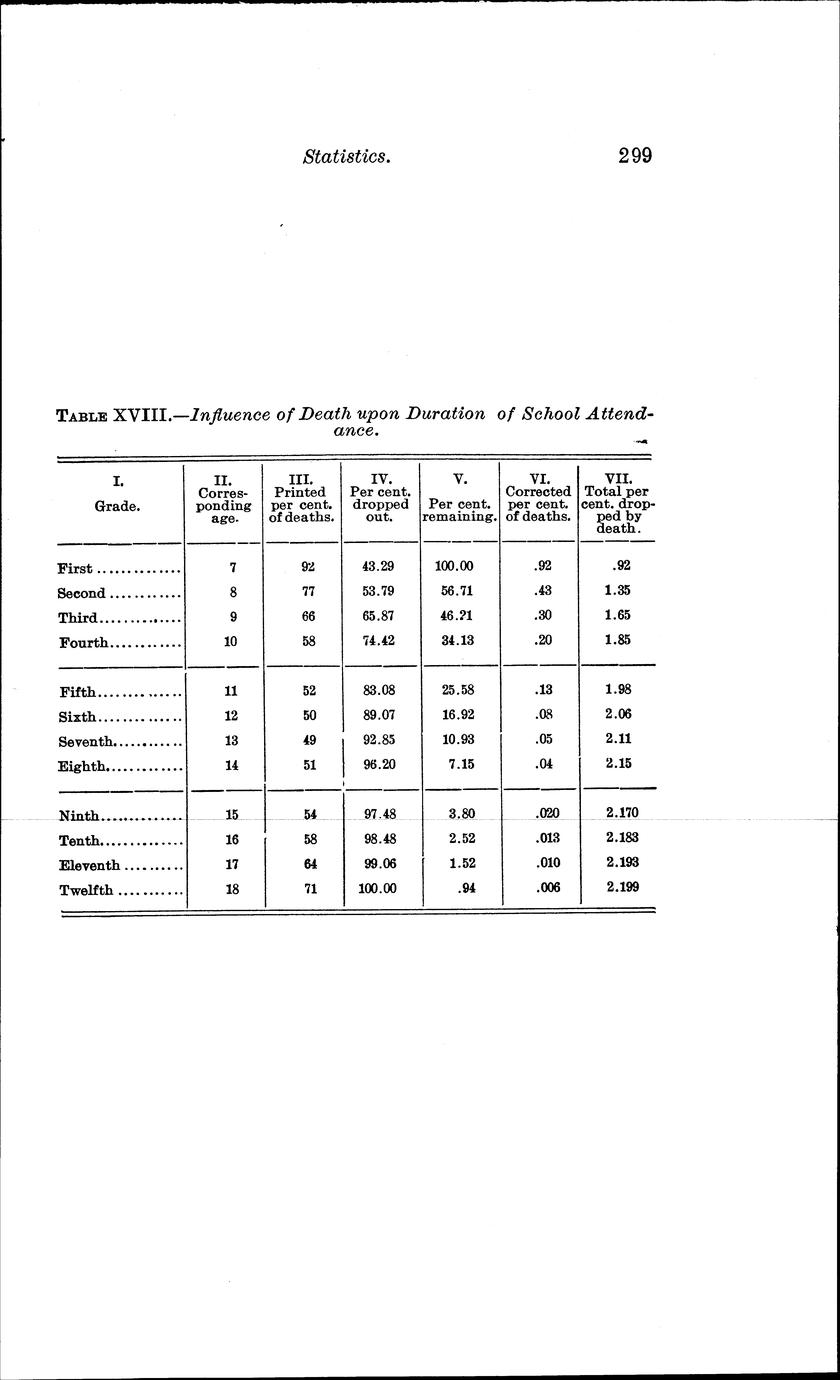 Statistics. 299

TABLE XVIII.—Influence of Death upon Duration of School Attendance.

| I. Grade. | II. Corresponding age. | III. Printed per cent. of deaths. | IV. Per cent. dropped out. | V. Per cent. remaining. | VI. Corrected per cent. of deaths. | VII. Total per cent. dropped by death. |
|---|---|---|---|---|---|---|
| First | 7 | 92 | 43.29 | 100.00 | .92 | .92 |
| Second | 8 | 77 | 53.79 | 56.71 | .43 | 1.35 |
| Third | 9 | 66 | 65.87 | 46.21 | .30 | 1.65 |
| Fourth | 10 | 58 | 74.42 | 34.13 | .20 | 1.85 |
| Fifth | 11 | 52 | 83.08 | 25.58 | .13 | 1.98 |
| Sixth | 12 | 50 | 89.07 | 16.92 | .08 | 2.06 |
| Seventh | 13 | 49 | 92.85 | 10.93 | .05 | 2.11 |
| Eighth | 14 | 51 | 96.20 | 7.15 | .04 | 2.15 |
| Ninth | 15 | 54 | 97.48 | 3.80 | .020 | 2.170 |
| Tenth | 16 | 58 | 98.48 | 2.52 | .013 | 2.183 |
| Eleventh | 17 | 64 | 99.06 | 1.52 | .010 | 2.193 |
| Twelfth | 18 | 71 | 100.00 | .94 | .006 | 2.199 |